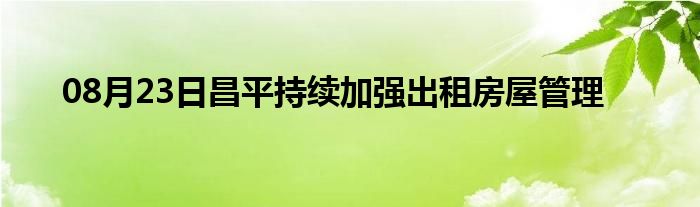 08月23日昌平持续加强出租房屋管理